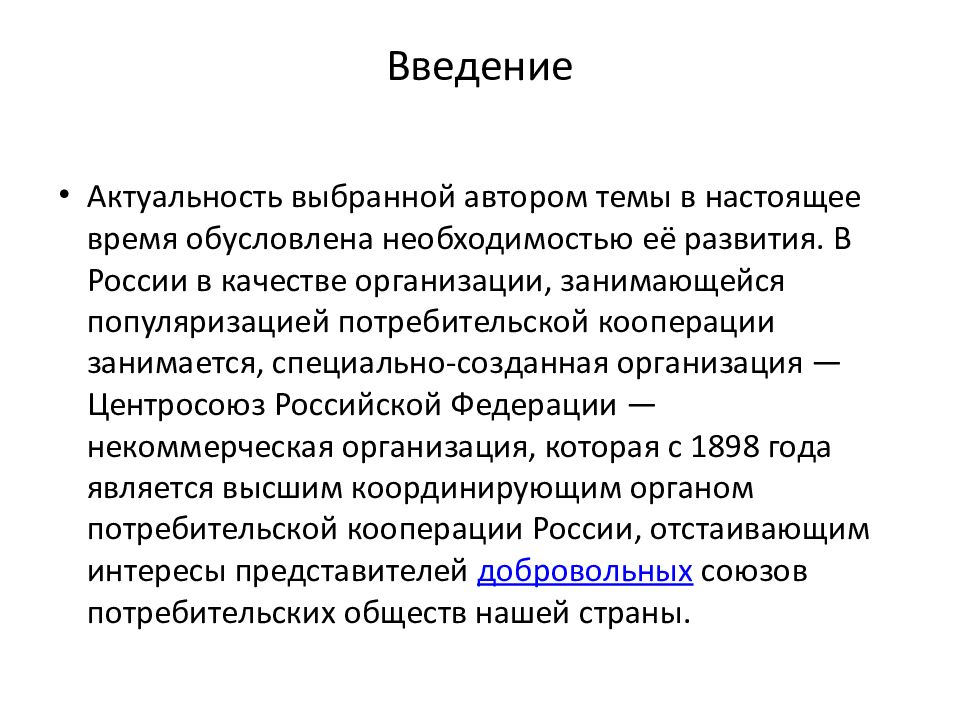 Введение

• Актуальность выбранной автором темы в настоящее время обусловлена необходимостью её развития. В России в качестве организации, занимающейся популяризацией потребительской кооперации занимается, специально-созданная организация — Центросоюз Российской Федерации — некоммерческая организация, которая с 1898 года является высшим координирующим органом потребительской кооперации России, отстаивающим интересы представителей добровольных союзов потребительских обществ нашей страны.